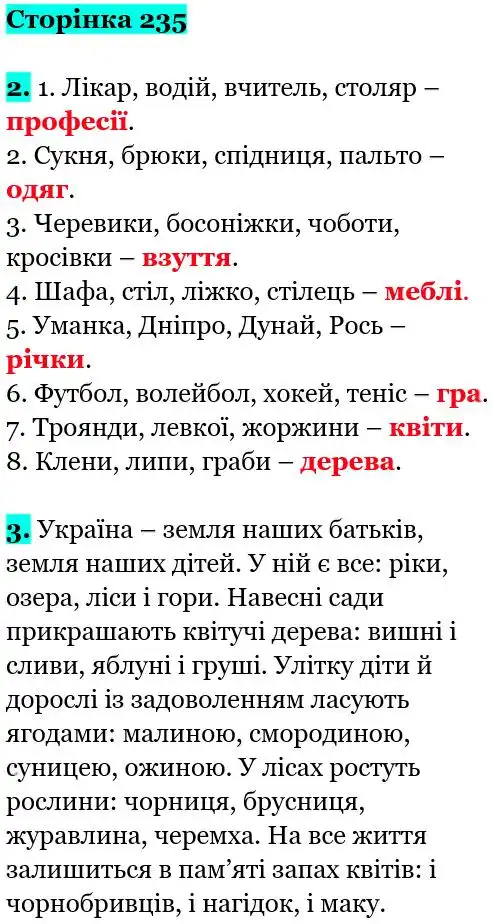 Сторінка 235

2. 1. Лікар, водій, вчитель, столяр – професії.
2. Сукня, брюки, спідниця, пальто – одяг.
3. Черевики, босоніжки, чоботи, кросівки – взуття.
4. Шафа, стіл, ліжко, стілець – меблі.
5. Уманка, Дніпро, Дунай, Рось – річки.
6. Футбол, волейбол, хокей, теніс – гра.
7. Троянди, левкої, жоржини – квіти.
8. Клени, липи, граби – дерева.

3. Україна – земля наших батьків, земля наших дітей. У ній є все: ріки, озера, ліси і гори. Навесні сади прикрашають квітучі дерева: вишні і сливи, яблуні і груші. Улітку діти й дорослі із задоволенням ласують ягодами: малиною, смородиною, суницею, ожиною. У лісах ростуть рослини: чорниця, брусниця, журавлина, черемха. На все життя залишиться в пам'яті запах квітів: і чорнобривців, і нагідок, і маку.